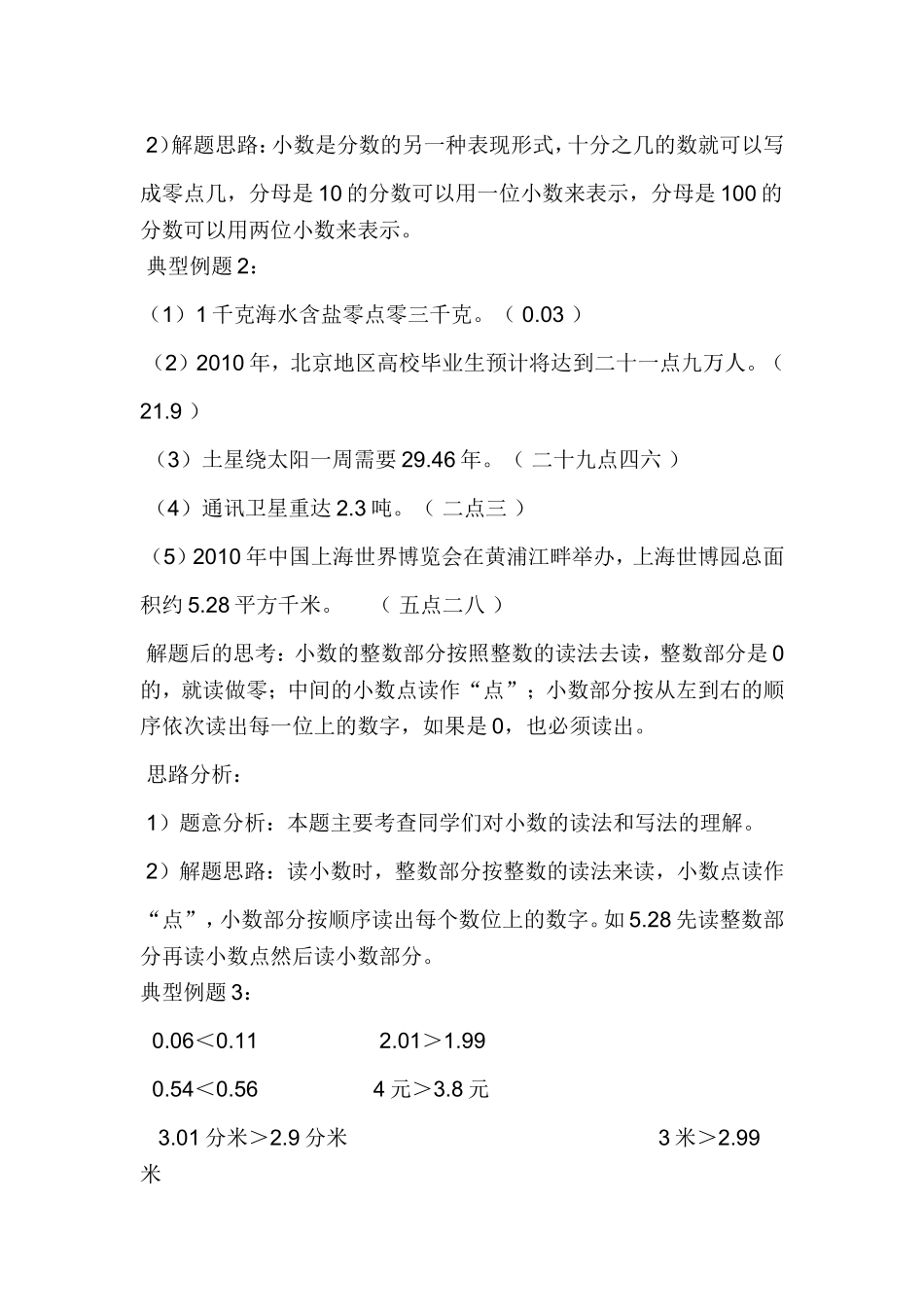 2）解题思路：小数是分数的另一种表现形式，十分之几的数就可以写成零点几，分母是10的分数可以用一位小数来表示，分母是100的分数可以用两位小数来表示。

典型例题2：

（1）1千克海水含盐零点零三千克。（ 0.03 ）

（2）2010年，北京地区高校毕业生预计将达到二十一点九万人。（ 21.9 ）

（3）土星绕太阳一周需要29.46年。（ 二十九点四六 ）

（4）通讯卫星重达2.3吨。（ 二点三 ）

（5）2010年中国上海世界博览会在黄浦江畔举办，上海世博园总面积约5.28平方千米。 （ 五点二八 ）

解题后的思考：小数的整数部分按照整数的读法去读，整数部分是0的，就读做零；中间的小数点读作“点”；小数部分按从左到右的顺序依次读出每一位上的数字，如果是0，也必须读出。

思路分析：

1）题意分析：本题主要考查同学们对小数的读法和写法的理解。

2）解题思路：读小数时，整数部分按整数的读法来读，小数点读作“点”，小数部分按顺序读出每个数位上的数字。如5.28先读整数部分再读小数点然后读小数部分。

典型例题3：

0.06＜0.11 2.01＞1.99

0.54＜0.56 4元＞3.8元

3.01分米＞2.9分米 3米＞2.99米